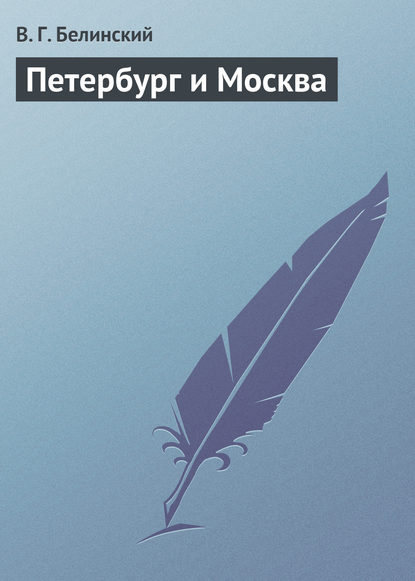 В. Г. Белинский

Петербург и Москва